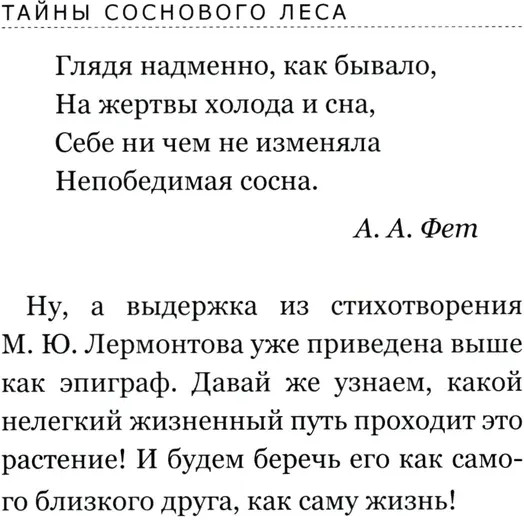 ТАЙНЫ СОСНОВОГО ЛЕСА

Глядя надменно, как бывало,
На жертвы холода и сна,
Себе ни чем не изменяла
Непобедимая сосна.

А. А. Фет

Ну, а выдержка из стихотворения М. Ю. Лермонтова уже приведена выше как эпиграф. Давай же узнаем, какой нелегкий жизненный путь проходит это растение! И будем беречь его как самого близкого друга, как саму жизнь!